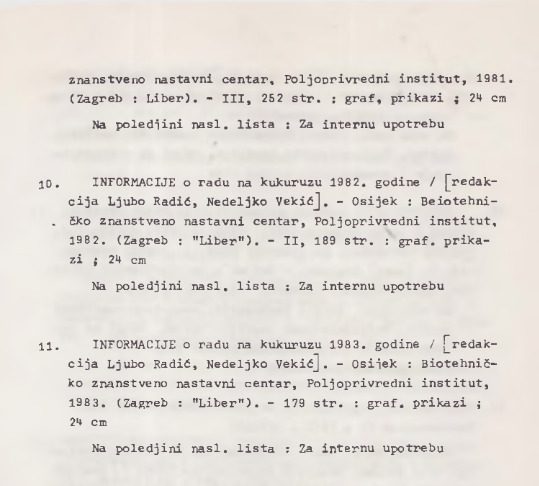 znanstveno nastavni centar, Poljoprivredni institut, 1981. (Zagreb : Liber). - III, 252 str. : graf, prikazi ; 24 cm

Na poledjini nasl. lista : Za internu upotrebu

10. INFORMACIJE o radu na kukuruzu 1982. godine / [redakcija Ljubo Radić, Nedeljko Vekić]. - Osijek : Beiotehničko znanstveno nastavni centar, Poljoprivredni institut, 1982. (Zagreb : "Liber"). - II, 189 str. : graf. prikazi ; 24 cm

Na poledjini nasl. lista : Za internu upotrebu

11. INFORMACIJE o radu na kukuruzu 1983. godine / [redakcija Ljubo Radić, Nedeljko Vekić]. - Osijek : Biotehničko znanstveno nastavni centar, Poljoprivredni institut, 1983. (Zagreb : "Liber"). - 179 str. : graf. prikazi ; 24 cm

Na poledjini nasl. lista : Za internu upotrebu